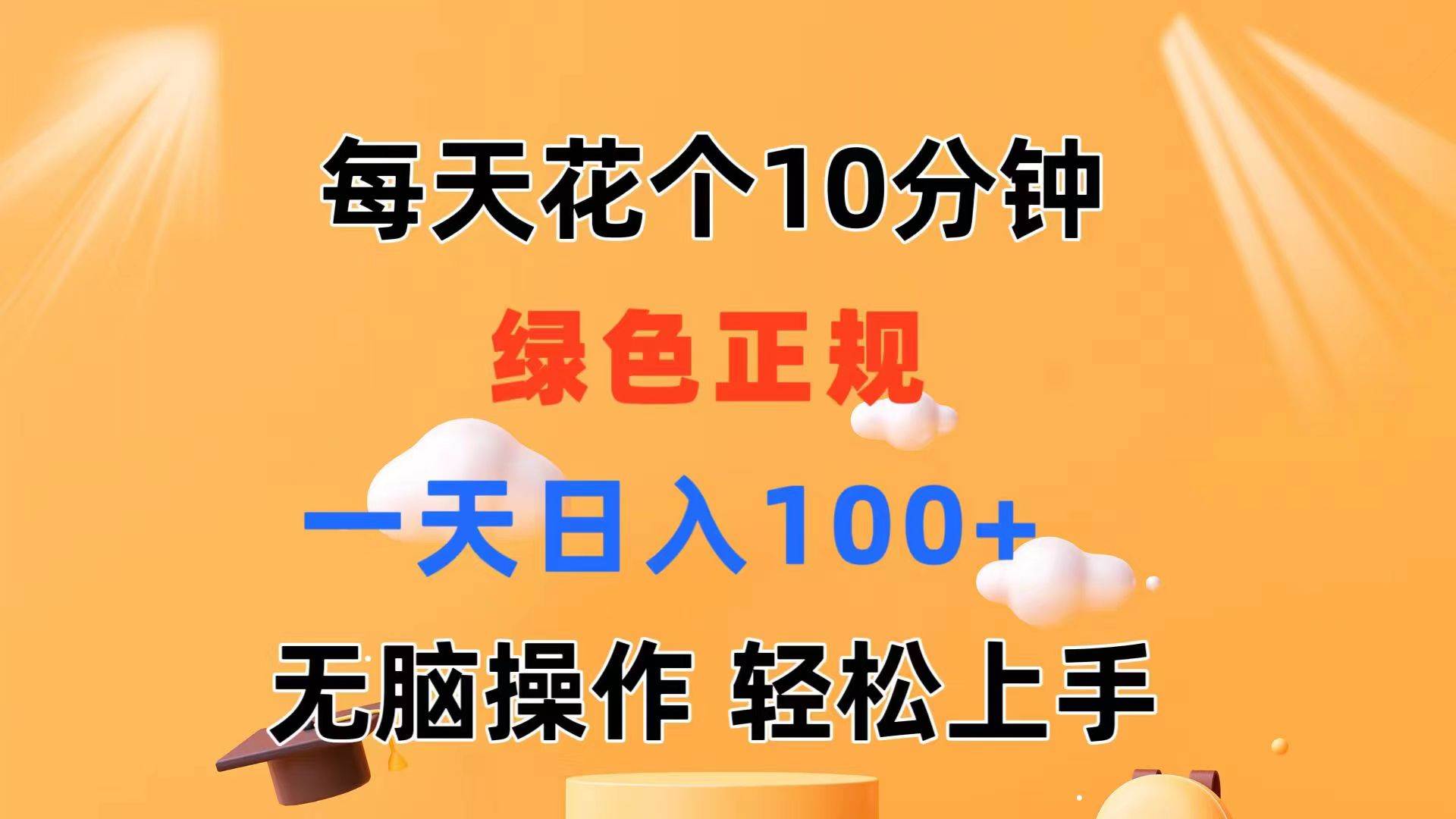 每天花个10分钟

绿色正规

一天日入100+

无脑操作 轻松上手